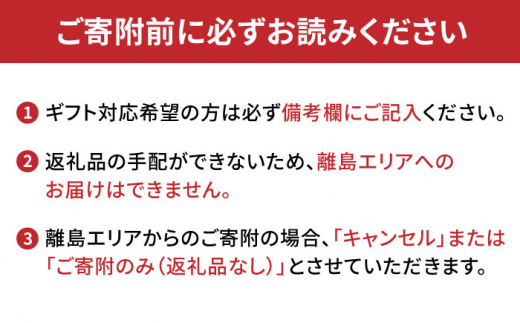 ご寄附前に必ずお読みください

1 ギフト対応希望の方は必ず備考欄にご記入ください。

2 返礼品の手配ができないため、離島エリアへのお届けはできません。

3 離島エリアからのご寄附の場合、「キャンセル」または「ご寄附のみ（返礼品なし）」とさせていただきます。